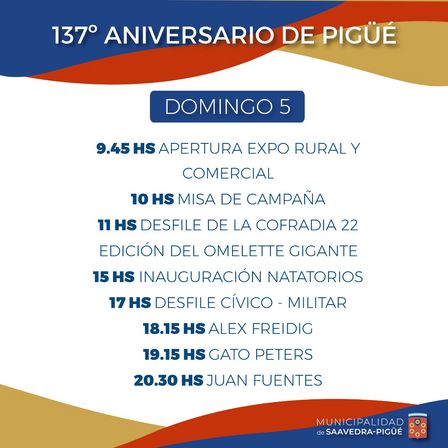 137° ANIVERSARIO DE PIGÜÉ

DOMINGO 5

9.45 HS APERTURA EXPO RURAL Y COMERCIAL

10 HS MISA DE CAMPAÑA

11 HS DESFILE DE LA COFRADIA 22 EDICIÓN DEL OMELETTE GIGANTE

15 HS INAUGURACIÓN NATATORIOS

17 HS DESFILE CÍVICO - MILITAR

18.15 HS ALEX FREIDIG

19.15 HS GATO PETERS

20.30 HS JUAN FUENTES

MUNICIPALIDAD
de SAAVEDRA-PIGÜÉ